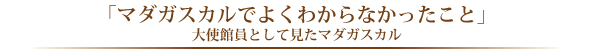 「マダガスカルでよくわからなかったこと」
大使館員として見たマダガスカル